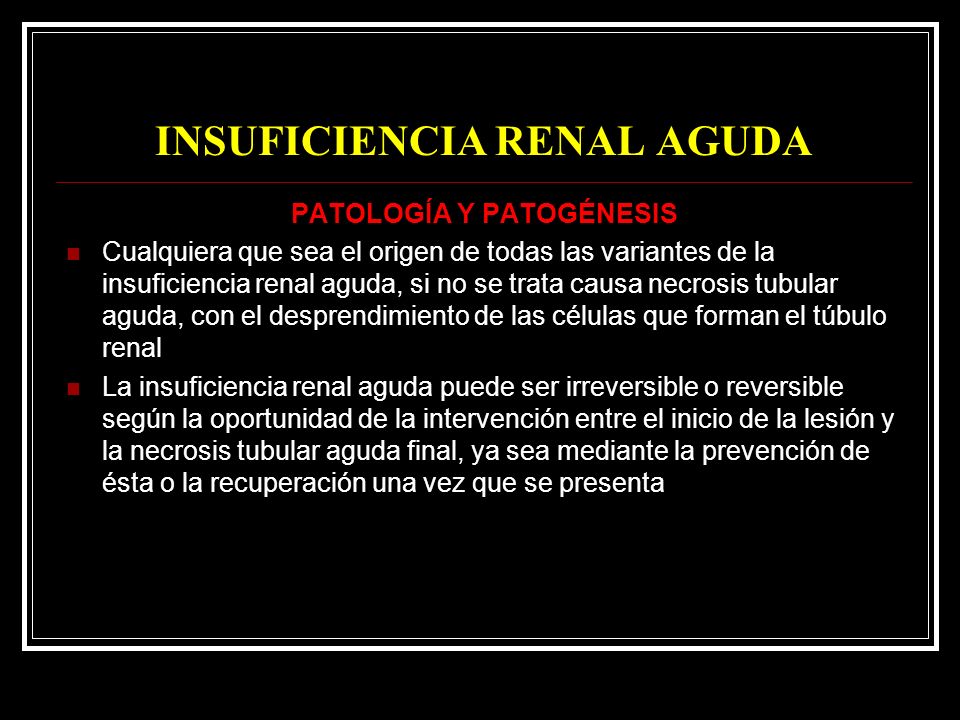 INSUFICIENCIA RENAL AGUDA

PATOLOGÍA Y PATOGÉNESIS

Cualquiera que sea el origen de todas las variantes de la insuficiencia renal aguda, si no se trata causa necrosis tubular aguda, con el desprendimiento de las células que forman el túbulo renal

La insuficiencia renal aguda puede ser irreversible o reversible según la oportunidad de la intervención entre el inicio de la lesión y la necrosis tubular aguda final, ya sea mediante la prevención de ésta o la recuperación una vez que se presenta